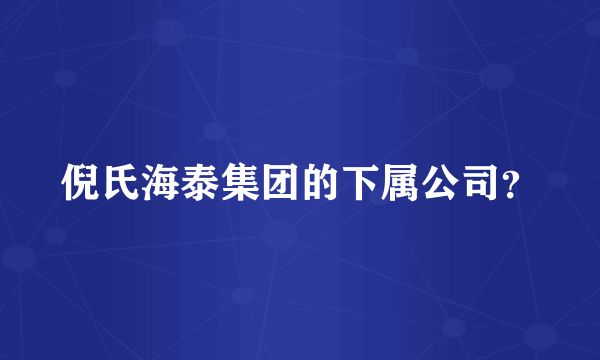 倪氏海泰集团的下属公司?